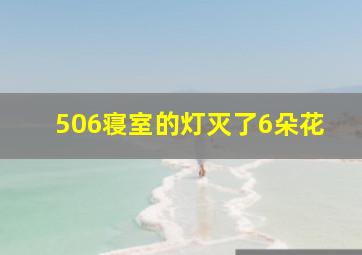 506寝室的灯灭了6朵花